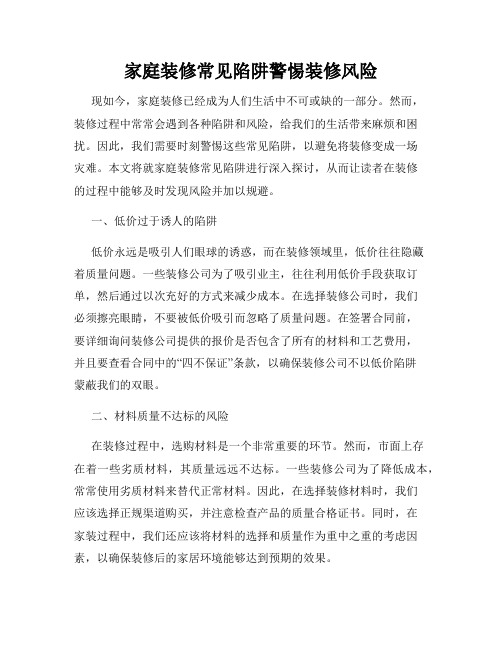 家庭装修常见陷阱警惕装修风险

现如今，家庭装修已经成为人们生活中不可或缺的一部分。然而，装修过程中常常会遇到各种陷阱和风险，给我们的生活带来麻烦和困扰。因此，我们需要时刻警惕这些常见陷阱，以避免将装修变成一场灾难。本文将就家庭装修常见陷阱进行深入探讨，从而让读者在装修的过程中能够及时发现风险并加以规避。

一、低价过于诱人的陷阱

低价永远是吸引人们眼球的诱惑，而在装修领域里，低价往往隐藏着质量问题。一些装修公司为了吸引业主，往往利用低价手段获取订单，然后通过以次充好的方式来减少成本。在选择装修公司时，我们必须擦亮眼睛，不要被低价吸引而忽略了质量问题。在签署合同前，要详细询问装修公司提供的报价是否包含了所有的材料和工艺费用，并且要查看合同中的“四不保证”条款，以确保装修公司不以低价陷阱蒙蔽我们的双眼。

二、材料质量不达标的风险

在装修过程中，选购材料是一个非常重要的环节。然而，市面上存在着一些劣质材料，其质量远远不达标。一些装修公司为了降低成本，常常使用劣质材料来替代正常材料。因此，在选择装修材料时，我们应该选择正规渠道购买，并注意检查产品的质量合格证书。同时，在家装过程中，我们还应该将材料的选择和质量作为重中之重的考虑因素，以确保装修后的家居环境能够达到预期的效果。